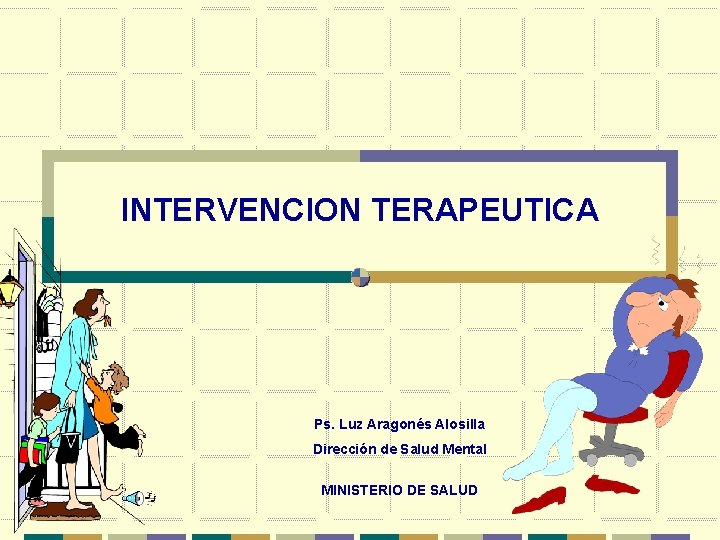 INTERVENCION TERAPEUTICA

Ps. Luz Aragonés Alosilla

Dirección de Salud Mental

MINISTERIO DE SALUD